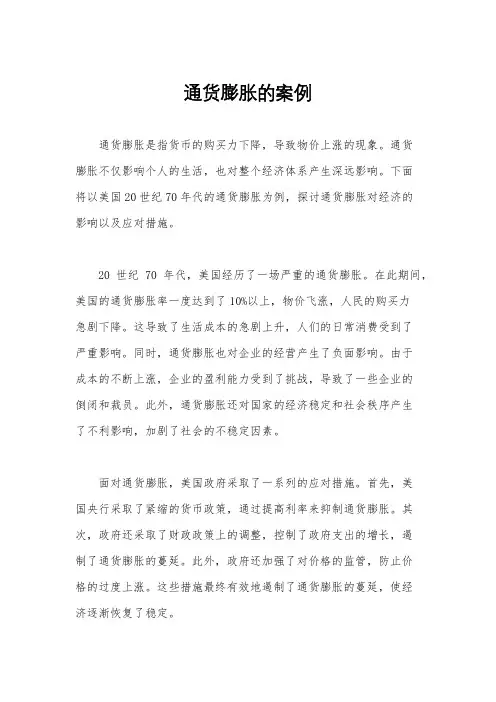 通货膨胀的案例

通货膨胀是指货币的购买力下降，导致物价上涨的现象。通货膨胀不仅影响个人的生活，也对整个经济体系产生深远影响。下面将以美国20世纪70年代的通货膨胀为例，探讨通货膨胀对经济的影响以及应对措施。

20 世纪 70 年代，美国经历了一场严重的通货膨胀。在此期间，美国的通货膨胀率一度达到了10%以上，物价飞涨，人民的购买力急剧下降。这导致了生活成本的急剧上升，人们的日常消费受到了严重影响。同时，通货膨胀也对企业的经营产生了负面影响。由于成本的不断上涨，企业的盈利能力受到了挑战，导致了一些企业的倒闭和裁员。此外，通货膨胀还对国家的经济稳定和社会秩序产生了不利影响，加剧了社会的不稳定因素。

面对通货膨胀，美国政府采取了一系列的应对措施。首先，美国央行采取了紧缩的货币政策，通过提高利率来抑制通货膨胀。其次，政府还采取了财政政策上的调整，控制了政府支出的增长，遏制了通货膨胀的蔓延。此外，政府还加强了对价格的监管，防止价格的过度上涨。这些措施最终有效地遏制了通货膨胀的蔓延，使经济逐渐恢复了稳定。